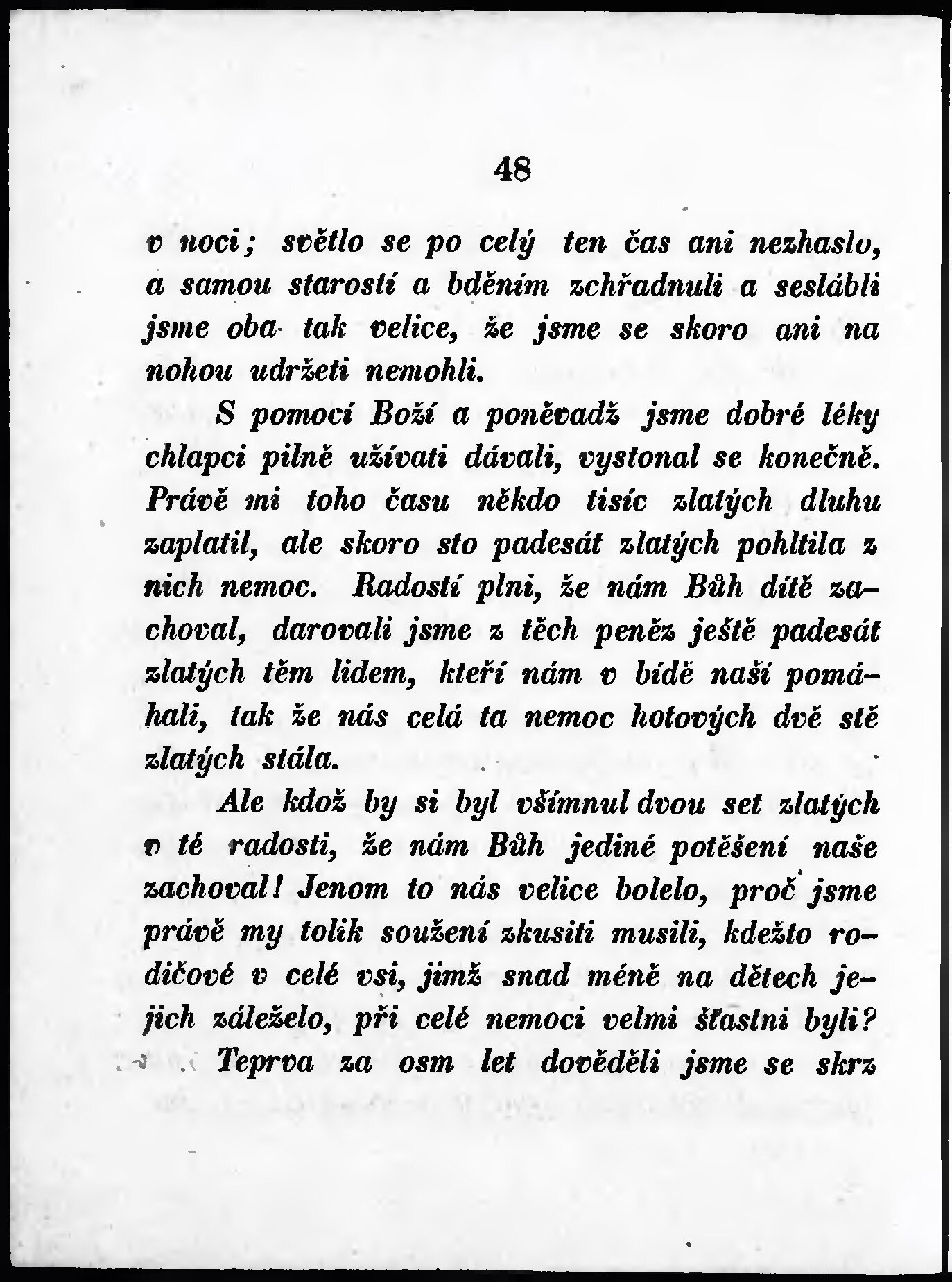 48

v noci; světlo se po celý ten čas ani nezhaslo, a samou starostí a bděním zchřadnuli a seslábli jsme oba tak velice, že jsme se skoro ani na nohou udržeti nemohli.

S pomocí Boží a poněvadž jsme dobré léky chlapci pilně užívati dávali, vystonal se konečně. Právě mi toho času někdo tisíc zlatých dluhu zaplatil, ale skoro sto padesát zlatých pohltila z nich nemoc. Radostí plni, že nám Bůh dítě zachoval, darovali jsme z těch peněz ještě padesát zlatých těm lidem, kteří nám v bídě naší pomáhali, tak že nás celá ta nemoc hotových dvě stě zlatých stála.

Ale kdož by si byl všímnul dvou set zlatých v té radosti, že nám Bůh jediné potěšení naše zachoval! Jenom to nás velice bolelo, proč jsme právě my tolik soužení zkusiti musili, kdežto rodičové v celé vsi, jimž snad méně na dětech jejich záleželo, při celé nemoci velmi šťastni byli?

Teprva za osm let dověděli jsme se skrz